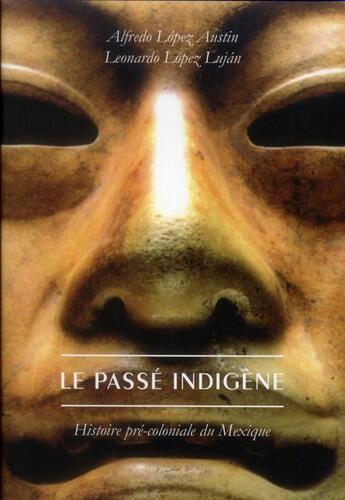 Alfredo López Austin
Leonardo López Luján

LE PASSÉ INDIGÈNE

Histoire pré-coloniale du Mexique